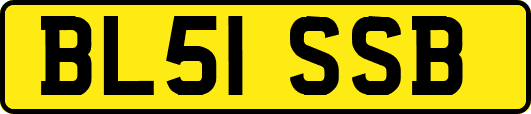 BL51 SSB